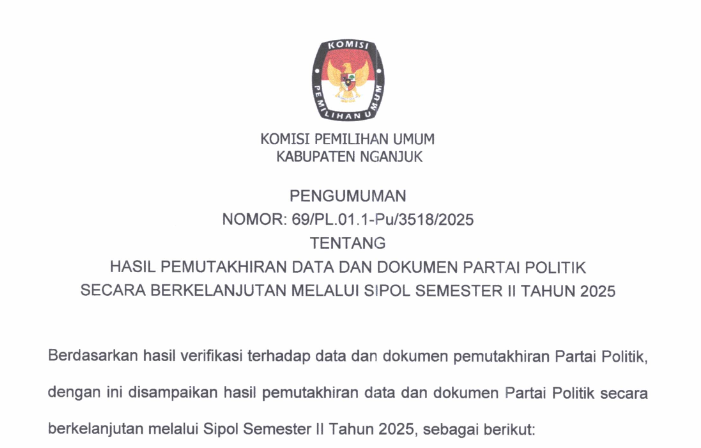 KOMISI PEMILIHAN UMUM

KOMISI PEMILIHAN UMUM
KABUPATEN NGANJUK

PENGUMUMAN
NOMOR: 69/PL.01.1-Pu/3518/2025
TENTANG
HASIL PEMUTAKHIRAN DATA DAN DOKUMEN PARTAI POLITIK
SECARA BERKELANJUTAN MELALUI SIPOL SEMESTER II TAHUN 2025

Berdasarkan hasil verifikasi terhadap data dan dokumen pemutakhiran Partai Politik, dengan ini disampaikan hasil pemutakhiran data dan dokumen Partai Politik secara berkelanjutan melalui Sipol Semester II Tahun 2025, sebagai berikut: